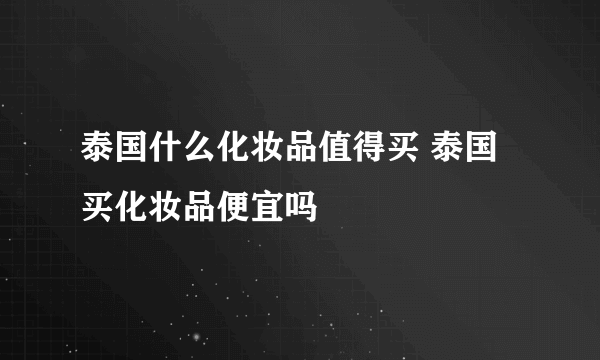 泰国什么化妆品值得买 泰国买化妆品便宜吗